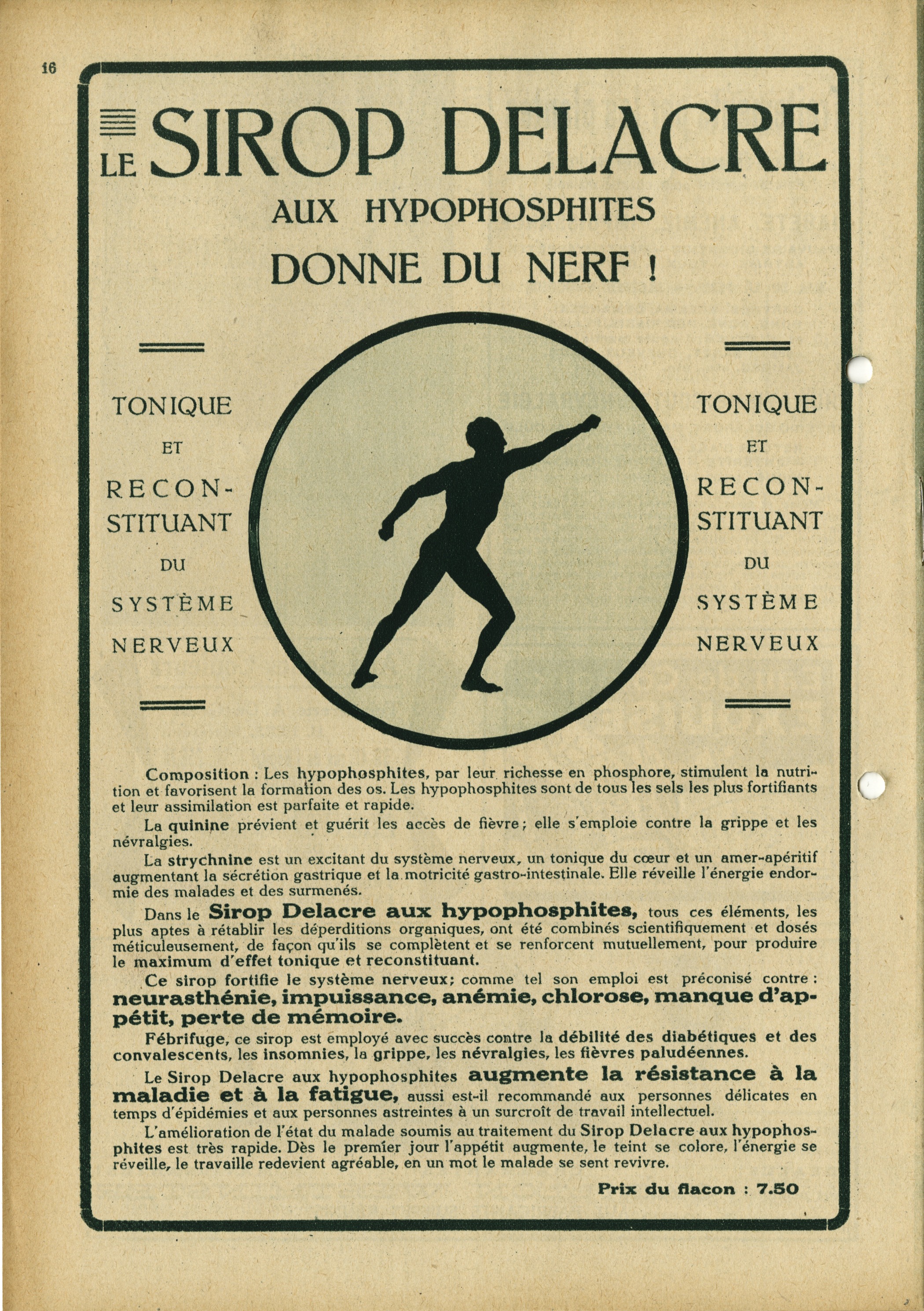 16

LE SIROP DELACRE

AUX HYPOPHOSPHITES

DONNE DU NERF !

TONIQUE

ET

RECONSTITUANT

DU

SYSTÈME

NERVEUX

TONIQUE

ET

RECONSTITUANT

DU

SYSTÈME

NERVEUX

Composition : Les hypophosphites, par leur richesse en phosphore, stimulent la nutrition et favorisent la formation des os. Les hypophosphites sont de tous les sels les plus fortifiants et leur assimilation est parfaite et rapide.

La quinine prévient et guérit les accès de fièvre ; elle s'emploie contre la grippe et les névralgies.

La strychnine est un excitant du système nerveux, un tonique du cœur et un amer-apéritif augmentant la sécrétion gastrique et la motricité gastro-intestinale. Elle réveille l'énergie endormie des malades et des surmenés.

Dans le Sirop Delacre aux hypophosphites, tous ces éléments, les plus aptes à rétablir les déperditions organiques, ont été combinés scientifiquement et dosés méticuleusement, de façon qu'ils se complètent et se renforcent mutuellement, pour produire le maximum d'effet tonique et reconstituant.

Ce sirop fortifie le système nerveux; comme tel son emploi est préconisé contre : neurasthénie, impuissance, anémie, chlorose, manque d'appétit, perte de mémoire.

Fébrifuge, ce sirop est employé avec succès contre la débilité des diabétiques et des convalescents, les insomnies, la grippe, les névralgies, les fièvres paludéennes.

Le Sirop Delacre aux hypophosphites augmente la résistance à la maladie et à la fatigue, aussi est-il recommandé aux personnes délicates en temps d'épidémies et aux personnes astreintes à un surcroît de travail intellectuel.

L'amélioration de l'état du malade soumis au traitement du Sirop Delacre aux hypophosphites est très rapide. Dès le premier jour l'appétit augmente, le teint se colore, l'énergie se réveille, le travaille redevient agréable, en un mot le malade se sent revivre.

Prix du flacon : 7.50